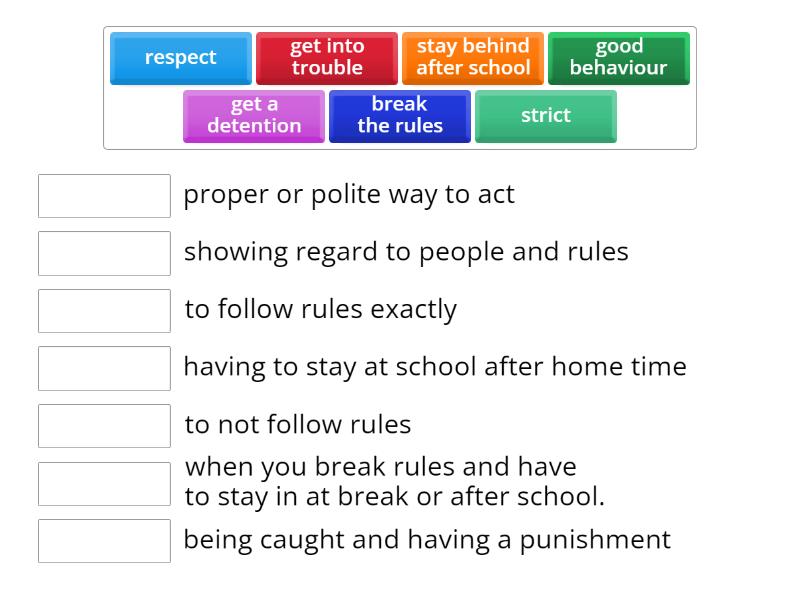 respect

get into trouble

stay behind after school

good behaviour

get a detention

break the rules

strict

proper or polite way to act

showing regard to people and rules

to follow rules exactly

having to stay at school after home time

to not follow rules

when you break rules and have to stay in at break or after school.

being caught and having a punishment